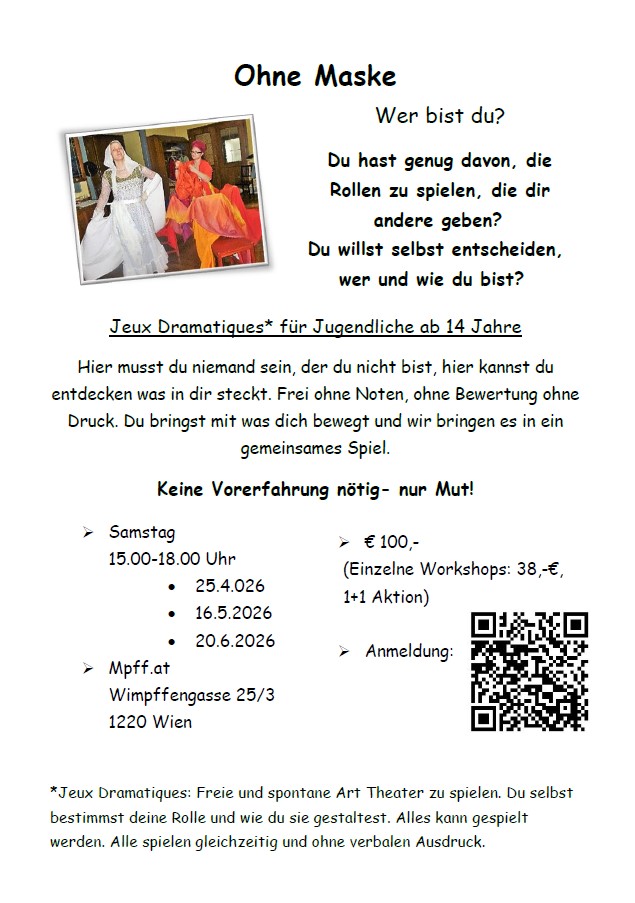 Ohne Maske

Wer bist du?

Du hast genug davon, die Rollen zu spielen, die dir andere geben?
Du willst selbst entscheiden, wer und wie du bist?

Jeux Dramatiques* für Jugendliche ab 14 Jahre

Hier musst du niemand sein, der du nicht bist, hier kannst du entdecken was in dir steckt. Frei ohne Noten, ohne Bewertung ohne Druck. Du bringst mit was dich bewegt und wir bringen es in ein gemeinsames Spiel.

Keine Vorerfahrung nötig- nur Mut!

➢ Samstag
15.00-18.00 Uhr
• 25.4.026
• 16.5.2026
• 20.6.2026

➢ Mpff.at
Wimpffengasse 25/3
1220 Wien

➢ € 100,-
(Einzelne Workshops: 38,-€, 1+1 Aktion)

➢ Anmeldung:

*Jeux Dramatiques: Freie und spontane Art Theater zu spielen. Du selbst bestimmst deine Rolle und wie du sie gestaltest. Alles kann gespielt werden. Alle spielen gleichzeitig und ohne verbalen Ausdruck.